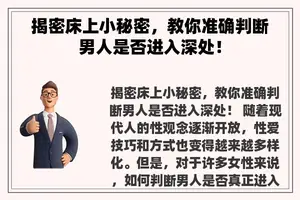 揭密床上小秘密，教你准确判断男人是否进入深处！

揭密床上小秘密，教你准确判断男人是否进入深处！ 随着现代人的性观念逐渐开放，性爱技巧和方式也变得越来越多样化。但是，对于许多女性来说，如何判断男人是否真正进入